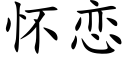 怀恋